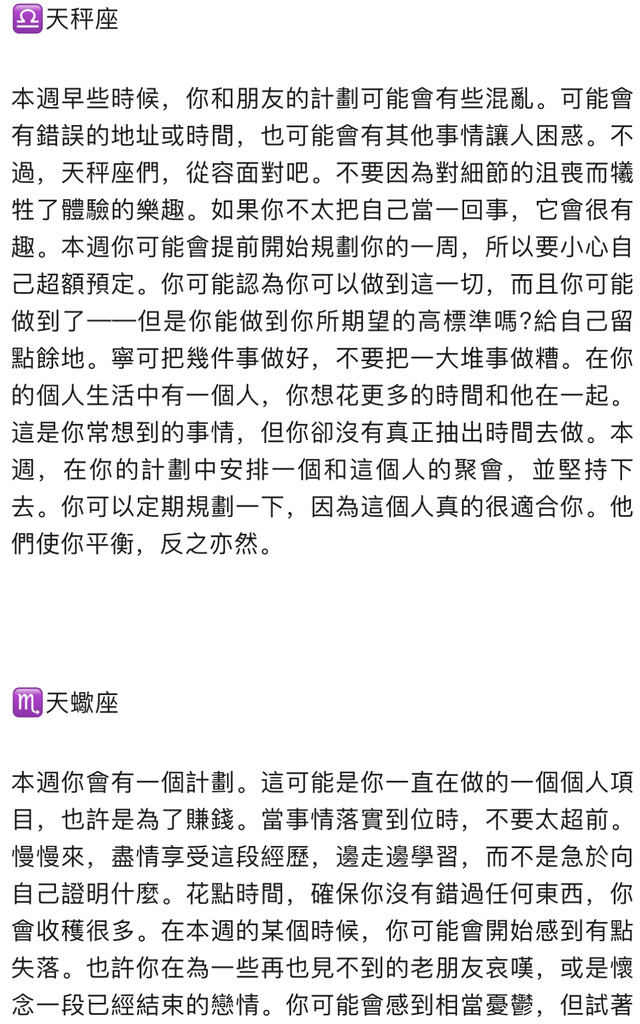 ♎天秤座

本週早些時候，你和朋友的計劃可能會有些混亂。可能會有錯誤的地址或時間，也可能會有其他事情讓人困惑。不過，天秤座們，從容面對吧。不要因為對細節的沮喪而犧牲了體驗的樂趣。如果你不太把自己當一回事，它會很有趣。本週你可能會提前開始規劃你的一周，所以要小心自己超額預定。你可能認為你可以做到這一切，而且你可能做到了——但是你能做到你所期望的高標準嗎?給自己留點餘地。寧可把幾件事做好，不要把一大堆事做糟。在你的個人生活中有一個人，你想花更多的時間和他在一起。這是你常想到的事情，但你卻沒有真正抽出時間去做。本週，在你的計劃中安排一個和這個人的聚會，並堅持下去。你可以定期規劃一下，因為這個人真的很適合你。他們使你平衡，反之亦然。

♏天蠍座

本週你會有一個計劃。這可能是你一直在做的一個個人項目，也許是為了賺錢。當事情落實到位時，不要太超前。慢慢來，盡情享受這段經歷，邊走邊學習，而不是急於向自己證明什麼。花點時間，確保你沒有錯過任何東西，你會收穫很多。在本週的某個時候，你可能會開始感到有點失落。也許你在為一些再也見不到的老朋友哀嘆，或是懷念一段已經結束的戀情。你可能會感到相當憂鬱，但試著